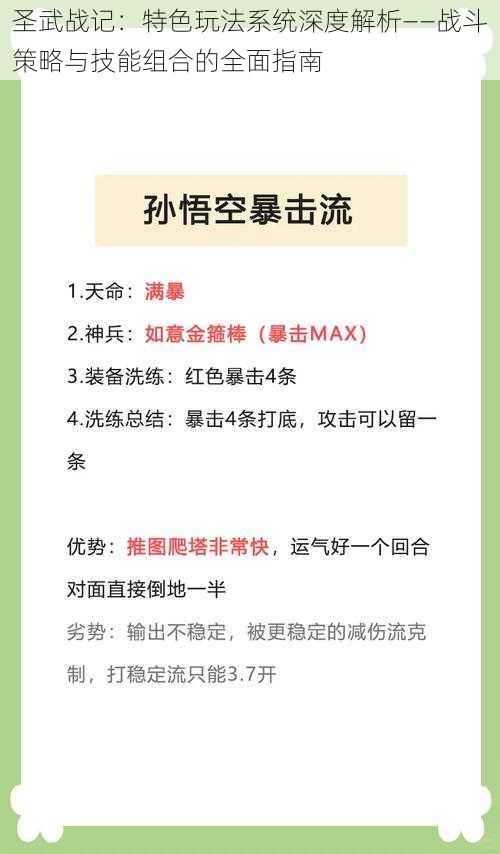 圣武战记：特色玩法系统深度解析——战斗策略与技能组合的全面指南

孙悟空暴击流

1.天命：满暴

2.神兵：如意金箍棒（暴击MAX）

3.装备洗练：红色暴击4条

4.洗练总结：暴击4条打底，攻击可以留一条

优势：推图爬塔非常快，运气好一个回合对面直接倒地一半

劣势：输出不稳定，被更稳定的减伤流克制，打稳定流只能3.7开